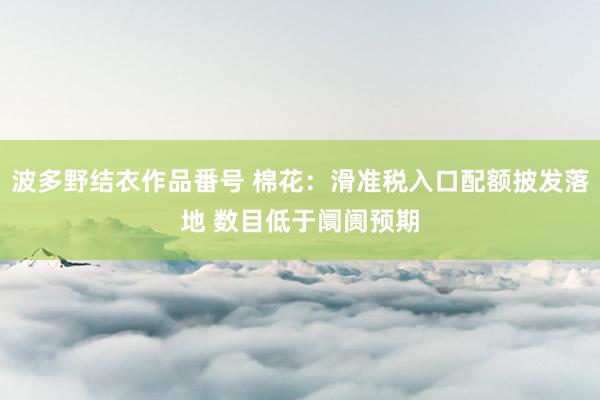 波多野结衣作品番号 棉花：滑准税入口配额披发落地 数目低于阛阓预期